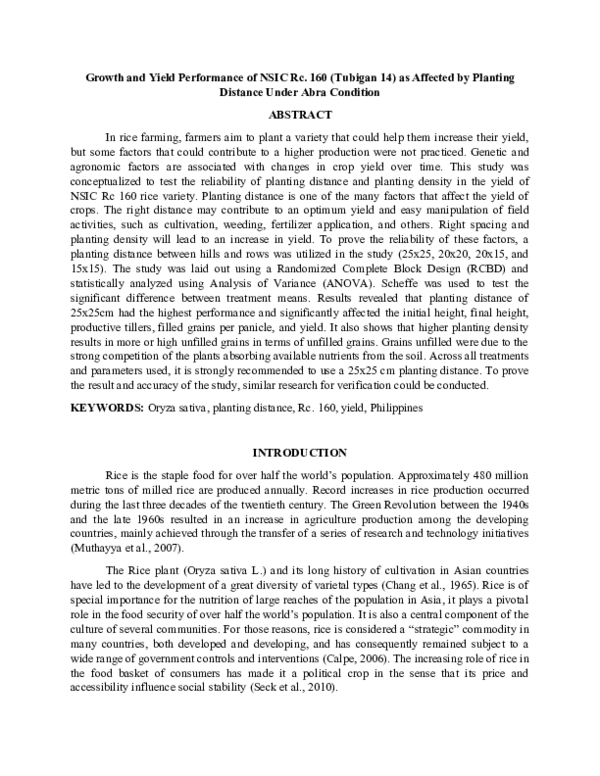 Growth and Yield Performance of NSIC Rc. 160 (Tubigan 14) as Affected by Planting Distance Under Abra Condition

ABSTRACT

In rice farming, farmers aim to plant a variety that could help them increase their yield, but some factors that could contribute to a higher production were not practiced. Genetic and agronomic factors are associated with changes in crop yield over time. This study was conceptualized to test the reliability of planting distance and planting density in the yield of NSIC Rc 160 rice variety. Planting distance is one of the many factors that affect the yield of crops. The right distance may contribute to an optimum yield and easy manipulation of field activities, such as cultivation, weeding, fertilizer application, and others. Right spacing and planting density will lead to an increase in yield. To prove the reliability of these factors, a planting distance between hills and rows was utilized in the study (25x25, 20x20, 20x15, and 15x15). The study was laid out using a Randomized Complete Block Design (RCBD) and statistically analyzed using Analysis of Variance (ANOVA). Scheffe was used to test the significant difference between treatment means. Results revealed that planting distance of 25x25cm had the highest performance and significantly affected the initial height, final height, productive tillers, filled grains per panicle, and yield. It also shows that higher planting density results in more or high unfilled grains in terms of unfilled grains. Grains unfilled were due to the strong competition of the plants absorbing available nutrients from the soil. Across all treatments and parameters used, it is strongly recommended to use a 25x25 cm planting distance. To prove the result and accuracy of the study, similar research for verification could be conducted.

KEYWORDS: Oryza sativa, planting distance, Rc. 160, yield, Philippines

INTRODUCTION

Rice is the staple food for over half the world's population. Approximately 480 million metric tons of milled rice are produced annually. Record increases in rice production occurred during the last three decades of the twentieth century. The Green Revolution between the 1940s and the late 1960s resulted in an increase in agriculture production among the developing countries, mainly achieved through the transfer of a series of research and technology initiatives (Muthayya et al., 2007).

The Rice plant (Oryza sativa L.) and its long history of cultivation in Asian countries have led to the development of a great diversity of varietal types (Chang et al., 1965). Rice is of special importance for the nutrition of large reaches of the population in Asia, it plays a pivotal role in the food security of over half the world's population. It is also a central component of the culture of several communities. For those reasons, rice is considered a "strategic" commodity in many countries, both developed and developing, and has consequently remained subject to a wide range of government controls and interventions (Calpe, 2006). The increasing role of rice in the food basket of consumers has made it a political crop in the sense that its price and accessibility influence social stability (Seck et al., 2010).